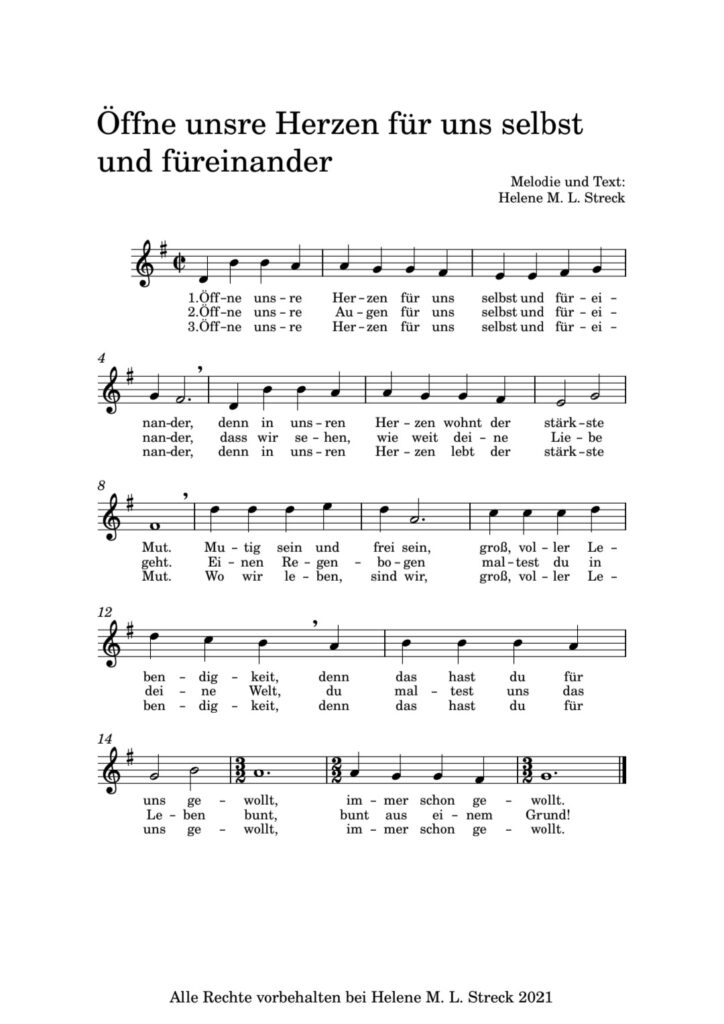 Öffne unsre Herzen für uns selbst und füreinander

Melodie und Text:
Helene M. L. Streck

1.Öff-ne uns-re Her-zen für uns selbst und für-ei-
2.Öff-ne uns-re Au-gen für uns selbst und für-ei-
3.Öff-ne uns-re Her-zen für uns selbst und für-ei-

4
nan-der, denn in uns-ren Her-zen wohnt der stärk-ste
nan-der, dass wir se-hen, wie weit dei-ne Lie-be
nan-der, denn in uns-ren Her-zen lebt der stärk-ste

8
Mut. Mu-tig sein und frei sein, groß, vol-ler Le-
geht. Ei-nen Re-gen-bo-gen mal-test du in
Mut. Wo wir le-ben, sind wir, groß, vol-ler Le-

12
ben-dig-keit, denn das hast du für
dei-ne Welt, du mal-test uns das
ben-dig-keit, denn das hast du für

14
uns ge-wollt, im-mer schon ge-wollt.
Le-ben bunt, bunt aus ei-nem Grund!
uns ge-wollt, im-mer schon ge-wollt.

Alle Rechte vorbehalten bei Helene M. L. Streck 2021